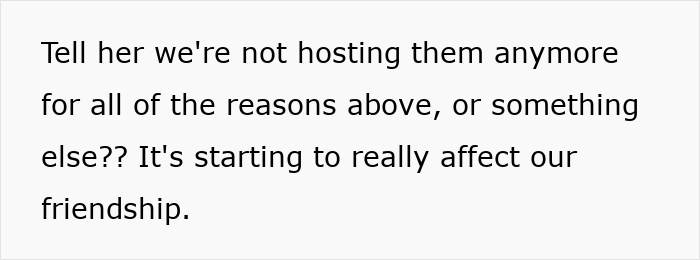 Tell her we're not hosting them anymore for all of the reasons above, or something else?? It's starting to really affect our friendship.